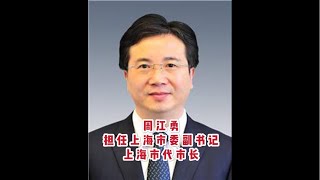 周江勇
担任上海市委副书记
上海市代市长